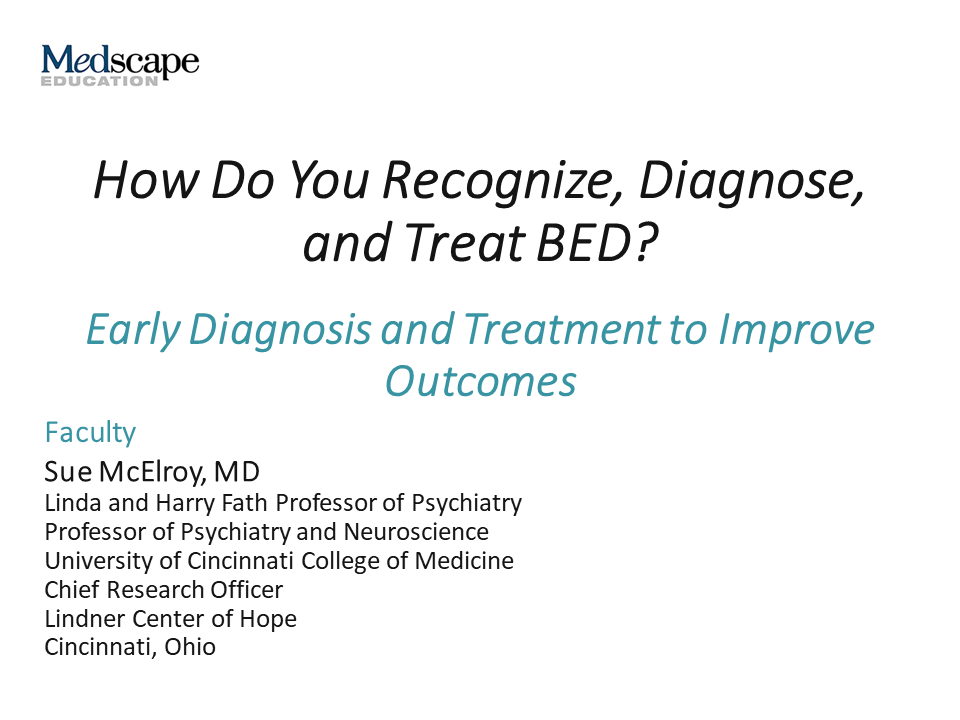 Medscape
EDUCATION

How Do You Recognize, Diagnose, and Treat BED?

Early Diagnosis and Treatment to Improve Outcomes

Faculty

Sue McElroy, MD
Linda and Harry Fath Professor of Psychiatry
Professor of Psychiatry and Neuroscience
University of Cincinnati College of Medicine
Chief Research Officer
Lindner Center of Hope
Cincinnati, Ohio